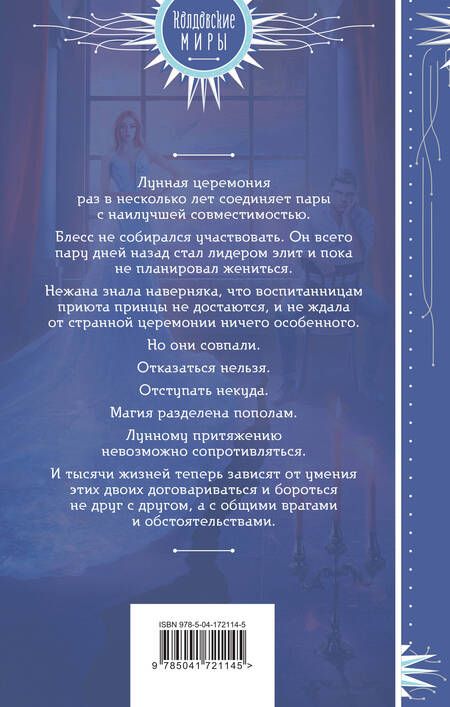 Колдовские
МИРЫ

Лунная церемония раз в несколько лет соединяет пары с наилучшей совместимостью.

Блесс не собирался участвовать. Он всего пару дней назад стал лидером элит и пока не планировал жениться.

Нежана знала наверняка, что воспитанницам приюта принцы не достаются, и не ждала от странной церемонии ничего особенного.

Но они совпали.

Отказаться нельзя.

Отступать некуда.

Магия разделена пополам.

Лунному притяжению невозможно сопротивляться.

И тысячи жизней теперь зависят от умения этих двоих договариваться и бороться не друг с другом, а с общими врагами и обстоятельствами.

ISBN 978-5-04-172114-5

9 785041 721145 >